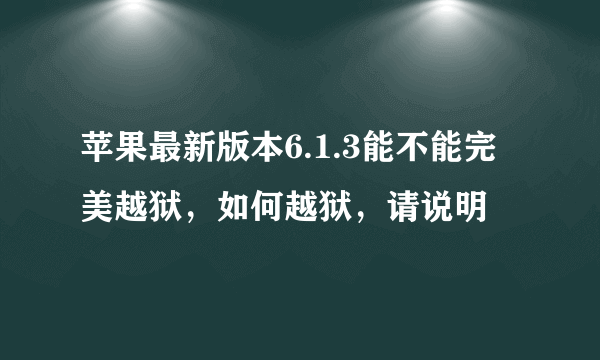 苹果最新版本6.1.3能不能完美越狱，如何越狱，请说明